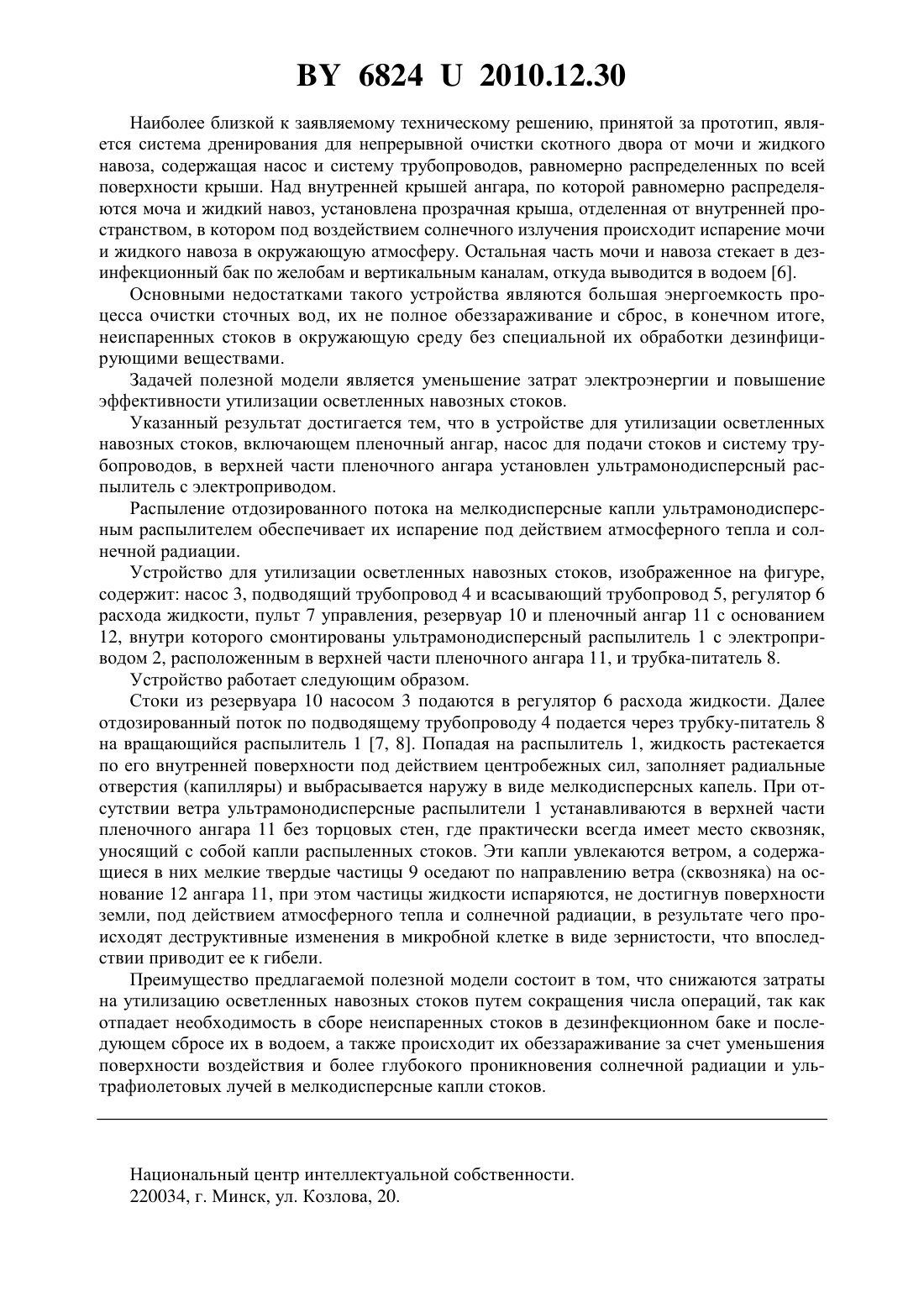 BY 6824 U 2010.12.30

Наиболее близкой к заявляемому техническому решению, принятой за прототип, является система дренирования для непрерывной очистки скотного двора от мочи и жидкого навоза, содержащая насос и систему трубопроводов, равномерно распределенных по всей поверхности крыши. Над внутренней крышей ангара, по которой равномерно распределяются моча и жидкий навоз, установлена прозрачная крыша, отделенная от внутренней пространством, в котором под воздействием солнечного излучения происходит испарение мочи и жидкого навоза в окружающую атмосферу. Остальная часть мочи и навоза стекает в дезинфекционный бак по желобам и вертикальным каналам, откуда выводится в водоем [6].

Основными недостатками такого устройства являются большая энергоемкость процесса очистки сточных вод, их не полное обеззараживание и сброс, в конечном итоге, неиспаренных стоков в окружающую среду без специальной их обработки дезинфицирующими веществами.

Задачей полезной модели является уменьшение затрат электроэнергии и повышение эффективности утилизации осветленных навозных стоков.

Указанный результат достигается тем, что в устройстве для утилизации осветленных навозных стоков, включающем пленочный ангар, насос для подачи стоков и систему трубопроводов, в верхней части пленочного ангара установлен ультрамонодисперсный распылитель с электроприводом.

Распыление отдозированного потока на мелкодисперсные капли ультрамонодисперсным распылителем обеспечивает их испарение под действием атмосферного тепла и солнечной радиации.

Устройство для утилизации осветленных навозных стоков, изображенное на фигуре, содержит: насос 3, подводящий трубопровод 4 и всасывающий трубопровод 5, регулятор 6 расхода жидкости, пульт 7 управления, резервуар 10 и пленочный ангар 11 с основанием 12, внутри которого смонтированы ультрамонодисперсный распылитель 1 с электроприводом 2, расположенным в верхней части пленочного ангара 11, и трубка-питатель 8.

Устройство работает следующим образом.

Стоки из резервуара 10 насосом 3 подаются в регулятор 6 расхода жидкости. Далее отдозированный поток по подводящему трубопроводу 4 подается через трубку-питатель 8 на вращающийся распылитель 1 [7, 8]. Попадая на распылитель 1, жидкость растекается по его внутренней поверхности под действием центробежных сил, заполняет радиальные отверстия (капилляры) и выбрасывается наружу в виде мелкодисперсных капель. При отсутствии ветра ультрамонодисперсные распылители 1 устанавливаются в верхней части пленочного ангара 11 без торцовых стен, где практически всегда имеет место сквозняк, уносящий с собой капли распыленных стоков. Эти капли увлекаются ветром, а содержащиеся в них мелкие твердые частицы 9 оседают по направлению ветра (сквозняка) на основание 12 ангара 11, при этом частицы жидкости испаряются, не достигнув поверхности земли, под действием атмосферного тепла и солнечной радиации, в результате чего происходят деструктивные изменения в микробной клетке в виде зернистости, что впоследствии приводит ее к гибели.

Преимущество предлагаемой полезной модели состоит в том, что снижаются затраты на утилизацию осветленных навозных стоков путем сокращения числа операций, так как отпадает необходимость в сборе неиспаренных стоков в дезинфекционном баке и последующем сбросе их в водоем, а также происходит их обеззараживание за счет уменьшения поверхности воздействия и более глубокого проникновения солнечной радиации и ультрафиолетовых лучей в мелкодисперсные капли стоков.

Национальный центр интеллектуальной собственности.
220034, г. Минск, ул. Козлова, 20.